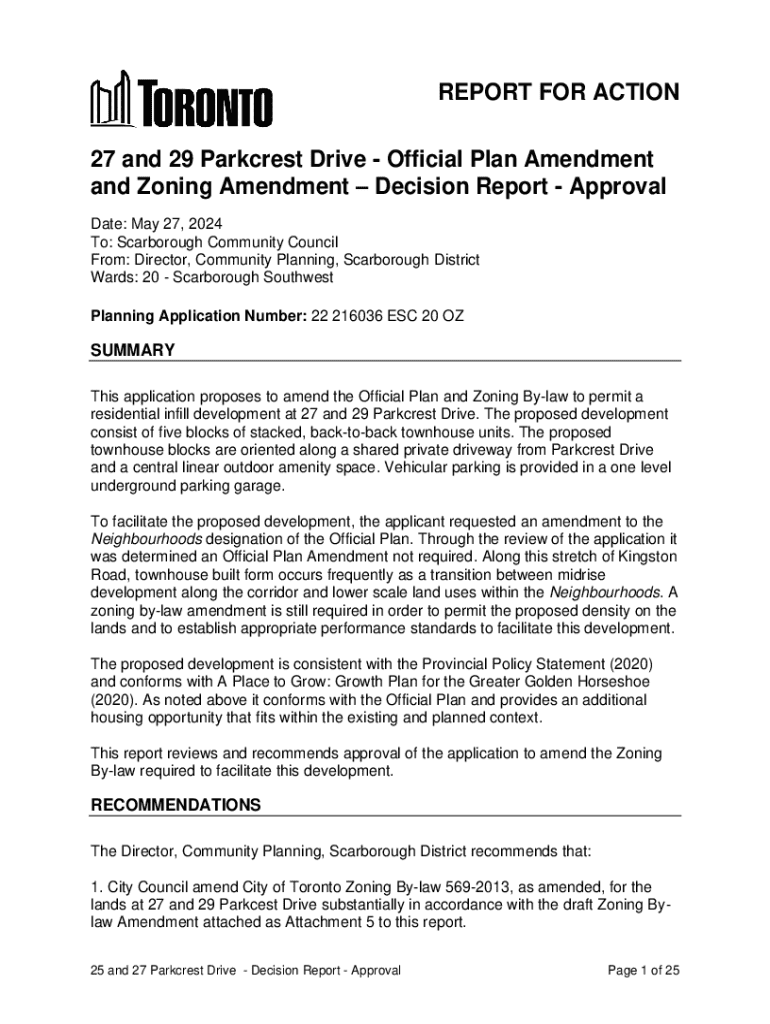 TORONTO

REPORT FOR ACTION

27 and 29 Parkcrest Drive - Official Plan Amendment and Zoning Amendment – Decision Report - Approval

Date: May 27, 2024
To: Scarborough Community Council
From: Director, Community Planning, Scarborough District
Wards: 20 - Scarborough Southwest

Planning Application Number: 22 216036 ESC 20 OZ

SUMMARY

This application proposes to amend the Official Plan and Zoning By-law to permit a residential infill development at 27 and 29 Parkcrest Drive. The proposed development consist of five blocks of stacked, back-to-back townhouse units. The proposed townhouse blocks are oriented along a shared private driveway from Parkcrest Drive and a central linear outdoor amenity space. Vehicular parking is provided in a one level underground parking garage.

To facilitate the proposed development, the applicant requested an amendment to the Neighbourhoods designation of the Official Plan. Through the review of the application it was determined an Official Plan Amendment not required. Along this stretch of Kingston Road, townhouse built form occurs frequently as a transition between midrise development along the corridor and lower scale land uses within the Neighbourhoods. A zoning by-law amendment is still required in order to permit the proposed density on the lands and to establish appropriate performance standards to facilitate this development.

The proposed development is consistent with the Provincial Policy Statement (2020) and conforms with A Place to Grow: Growth Plan for the Greater Golden Horseshoe (2020). As noted above it conforms with the Official Plan and provides an additional housing opportunity that fits within the existing and planned context.

This report reviews and recommends approval of the application to amend the Zoning By-law required to facilitate this development.

RECOMMENDATIONS

The Director, Community Planning, Scarborough District recommends that:

1. City Council amend City of Toronto Zoning By-law 569-2013, as amended, for the lands at 27 and 29 Parkcest Drive substantially in accordance with the draft Zoning By-law Amendment attached as Attachment 5 to this report.

25 and 27 Parkcrest Drive - Decision Report - Approval

Page 1 of 25